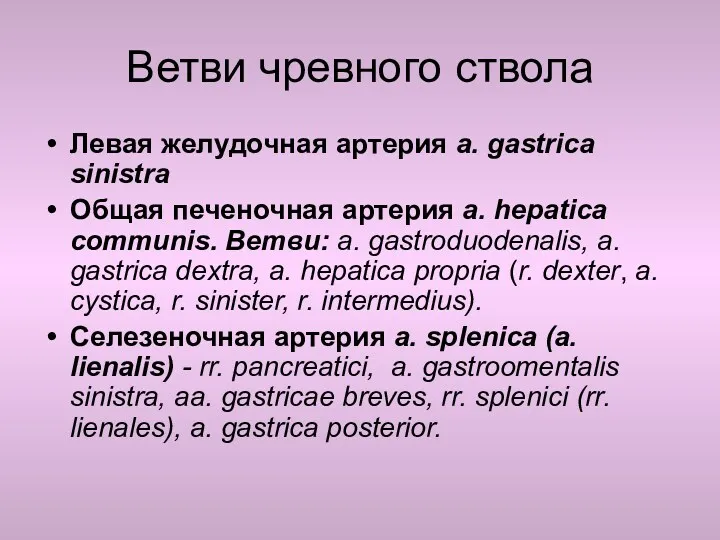 Ветви чревного ствола

• Левая желудочная артерия a. gastrica sinistra
• Общая печеночная артерия a. hepatica communis. Ветви: a. gastroduodenalis, a. gastrica dextra, a. hepatica propria (r. dexter, a. cystica, r. sinister, r. intermedius).
• Селезеночная артерия a. splenica (a. lienalis) - rr. pancreatici, a. gastroomentalis sinistra, aa. gastricae breves, rr. splenici (rr. lienales), a. gastrica posterior.